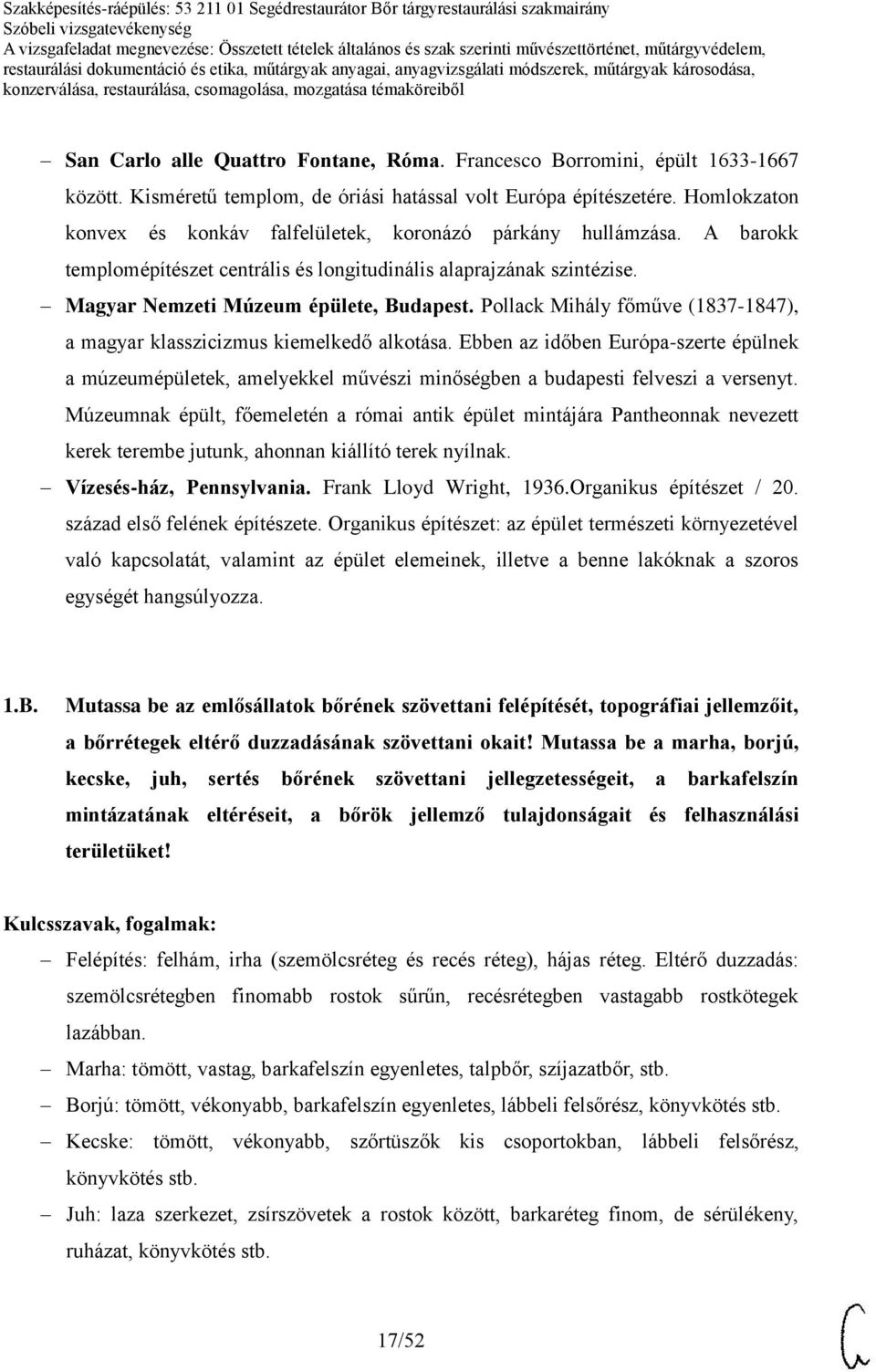 Szakképesítés-ráépülés: 53 211 01 Segédrestaurátor Bőr tárgyrestaurálási szakmairány
Szóbeli vizsgatevékenység
A vizsgafeladat megnevezése: Összetett tételek általános és szak szerinti művészettörténet, műtárgyvédelem, restaurálási dokumentáció és etika, műtárgyak anyagai, anyagvizsgálati módszerek, műtárgyak károsodása, konzerválása, restaurálása, csomagolása, mozgatása témaköreiből

– San Carlo alle Quattro Fontane, Róma. Francesco Borromini, épült 1633-1667 között. Kisméretű templom, de óriási hatással volt Európa építészetére. Homlokzaton konvex és konkáv falfelületek, koronázó párkány hullámzása. A barokk templomépítészet centrális és longitudinális alaprajzának szintézise.

– Magyar Nemzeti Múzeum épülete, Budapest. Pollack Mihály főműve (1837-1847), a magyar klasszicizmus kiemelkedő alkotása. Ebben az időben Európa-szerte épülnek a múzeumépületek, amelyekkel művészi minőségben a budapesti felveszi a versenyt. Múzeumnak épült, főemeletén a római antik épület mintájára Pantheonnak nevezett kerek terembe jutunk, ahonnan kiállító terek nyílnak.

– Vízesés-ház, Pennsylvania. Frank Lloyd Wright, 1936.Organikus építészet / 20. század első felének építészete. Organikus építészet: az épület természeti környezetével való kapcsolatát, valamint az épület elemeinek, illetve a benne lakóknak a szoros egységét hangsúlyozza.

1.B. Mutassa be az emlősállatok bőrének szövettani felépítését, topográfiai jellemzőit, a bőrrétegek eltérő duzzadásának szövettani okait! Mutassa be a marha, borjú, kecske, juh, sertés bőrének szövettani jellegzetességeit, a barkafelszín mintázatának eltéréseit, a bőrök jellemző tulajdonságait és felhasználási területüket!

Kulcsszavak, fogalmak:

– Felépítés: felhám, irha (szemölcsréteg és recés réteg), hájas réteg. Eltérő duzzadás: szemölcsrétegben finomabb rostok sűrűn, recésrétegben vastagabb rostkötegek lazábban.

– Marha: tömött, vastag, barkafelszín egyenletes, talpbőr, szíjazatbőr, stb.

– Borjú: tömött, vékonyabb, barkafelszín egyenletes, lábbeli felsőrész, könyvkötés stb.

– Kecske: tömött, vékonyabb, szőrtüszők kis csoportokban, lábbeli felsőrész, könyvkötés stb.

– Juh: laza szerkezet, zsírszövetek a rostok között, barkaréteg finom, de sérülékeny, ruházat, könyvkötés stb.

17/52